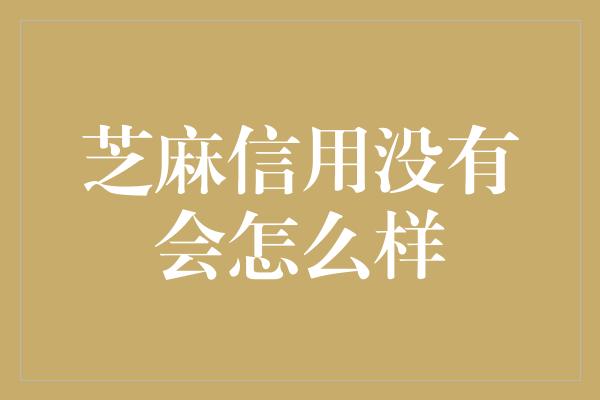 芝麻信用没有会怎么样